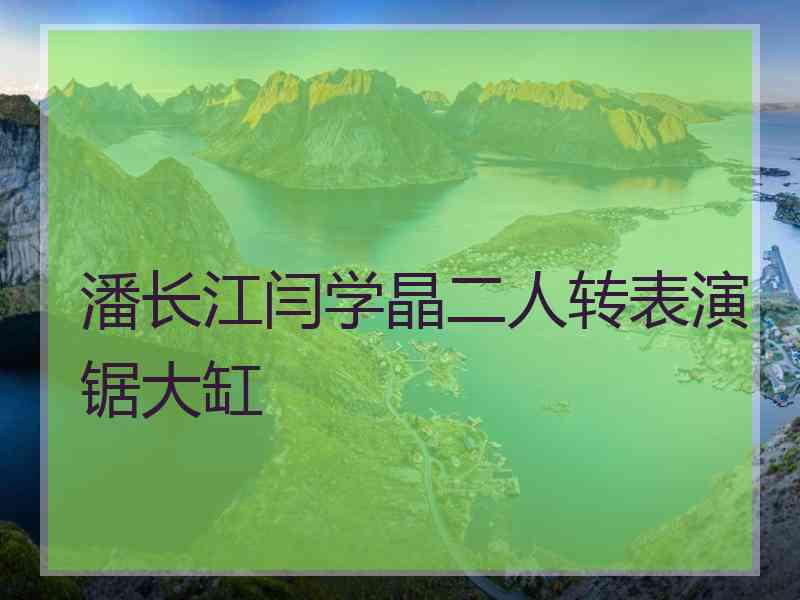 潘长江闫学晶二人转表演锯大缸